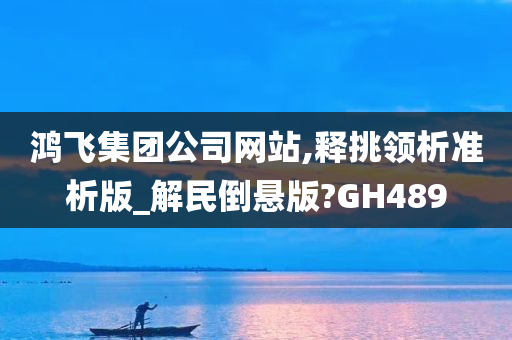 鸿飞集团公司网站,释挑领析准析版_解民倒悬版?GH489